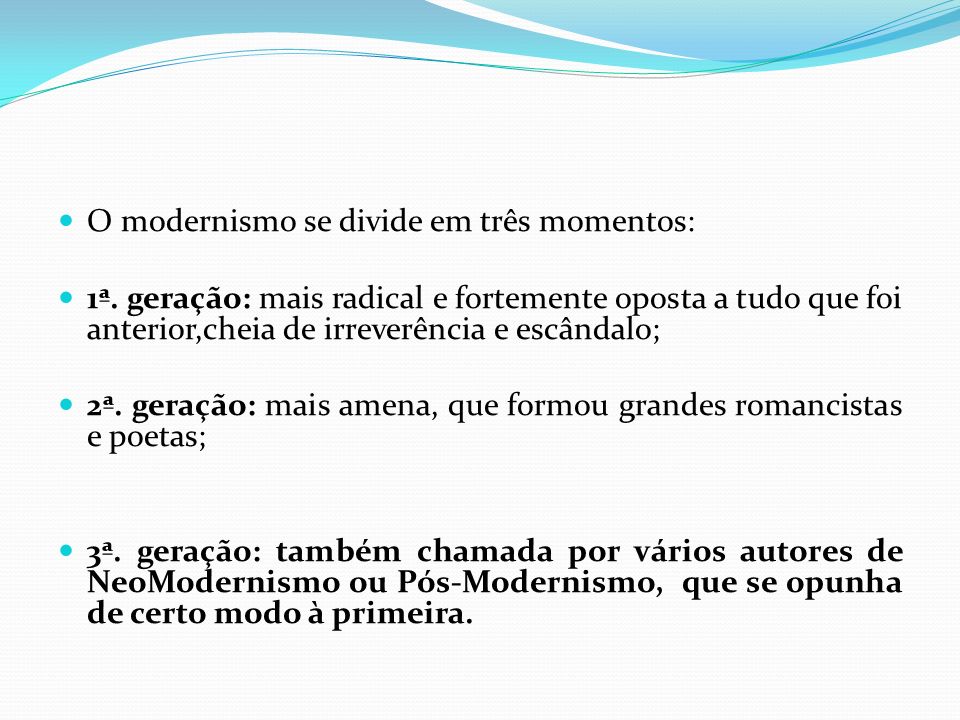 O modernismo se divide em três momentos:

1ª. geração: mais radical e fortemente oposta a tudo que foi anterior,cheia de irreverência e escândalo;

2ª. geração: mais amena, que formou grandes romancistas e poetas;

3ª. geração: também chamada por vários autores de NeoModernismo ou Pós-Modernismo, que se opunha de certo modo à primeira.